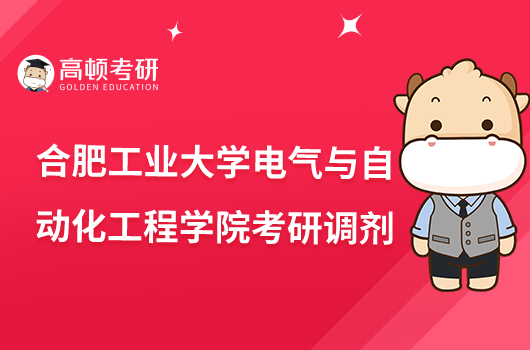 高顿考研
GOLDEN EDUCATION

合肥工业大学电气与自动化工程学院考研调剂